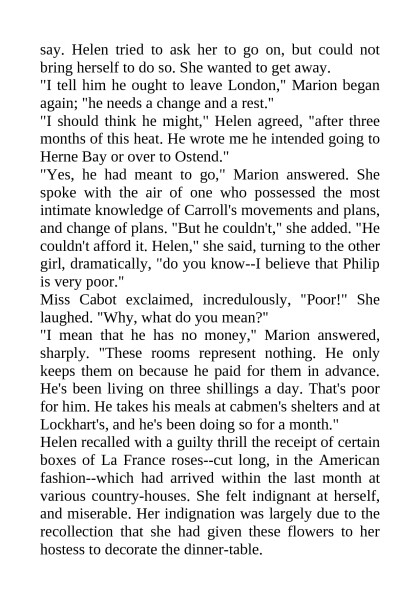 say. Helen tried to ask her to go on, but could not bring herself to do so. She wanted to get away.
"I tell him he ought to leave London," Marion began again; "he needs a change and a rest."
"I should think he might," Helen agreed, "after three months of this heat. He wrote me he intended going to Herne Bay or over to Ostend."
"Yes, he had meant to go," Marion answered. She spoke with the air of one who possessed the most intimate knowledge of Carroll's movements and plans, and change of plans. "But he couldn't," she added. "He couldn't afford it. Helen," she said, turning to the other girl, dramatically, "do you know--I believe that Philip is very poor."
Miss Cabot exclaimed, incredulously, "Poor!" She laughed. "Why, what do you mean?"
"I mean that he has no money," Marion answered, sharply. "These rooms represent nothing. He only keeps them on because he paid for them in advance. He's been living on three shillings a day. That's poor for him. He takes his meals at cabmen's shelters and at Lockhart's, and he's been doing so for a month."
Helen recalled with a guilty thrill the receipt of certain boxes of La France roses--cut long, in the American fashion--which had arrived within the last month at various country-houses. She felt indignant at herself, and miserable. Her indignation was largely due to the recollection that she had given these flowers to her hostess to decorate the dinner-table.